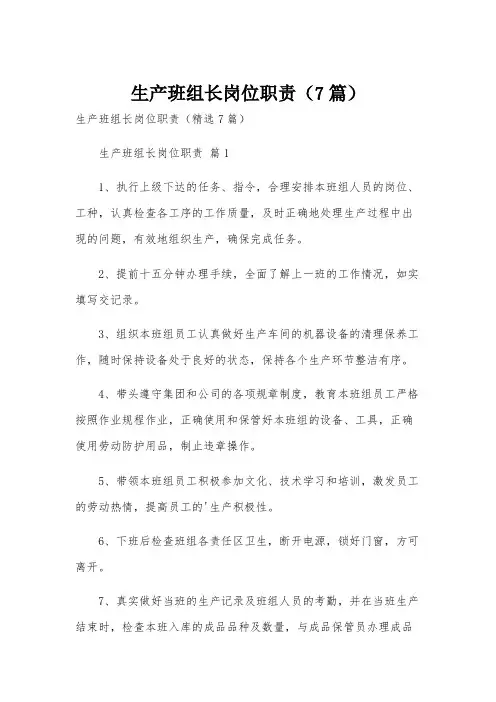 生产班组长岗位职责（7篇）

生产班组长岗位职责（精选7篇）

生产班组长岗位职责 篇1

1、执行上级下达的任务、指令，合理安排本班组人员的岗位、工种，认真检查各工序的工作质量，及时正确地处理生产过程中出现的问题，有效地组织生产，确保完成任务。

2、提前十五分钟办理手续，全面了解上一班的工作情况，如实填写交记录。

3、组织本班组员工认真做好生产车间的机器设备的清理保养工作，随时保持设备处于良好的状态，保持各个生产环节整洁有序。

4、带头遵守集团和公司的各项规章制度，教育本班组员工严格按照作业规程作业，正确使用和保管好本班组的设备、工具，正确使用劳动防护用品，制止违章操作。

5、带领本班组员工积极参加文化、技术学习和培训，激发员工的劳动热情，提高员工的'生产积极性。

6、下班后检查班组各责任区卫生，断开电源，锁好门窗，方可离开。

7、真实做好当班的生产记录及班组人员的考勤，并在当班生产结束时，检查本班入库的成品品种及数量，与成品保管员办理成品